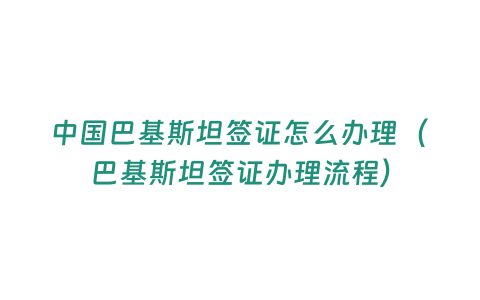 中国巴基斯坦签证怎么办理（巴基斯坦签证办理流程）